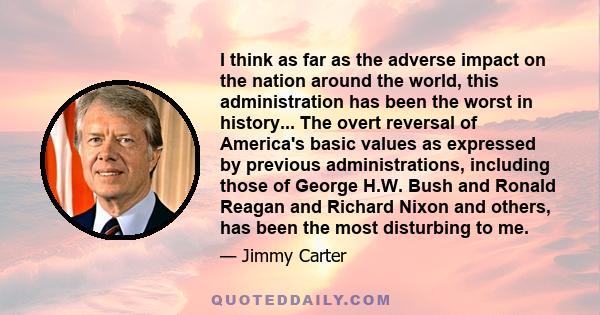 I think as far as the adverse impact on the nation around the world, this administration has been the worst in history... The overt reversal of America's basic values as expressed by previous administrations, including those of George H.W. Bush and Ronald Reagan and Richard Nixon and others, has been the most disturbing to me.

— Jimmy Carter

QUOTEDDAILY.COM